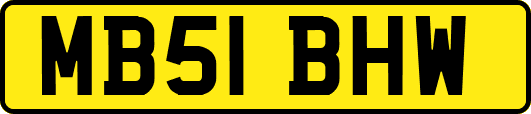 MB51 BHW